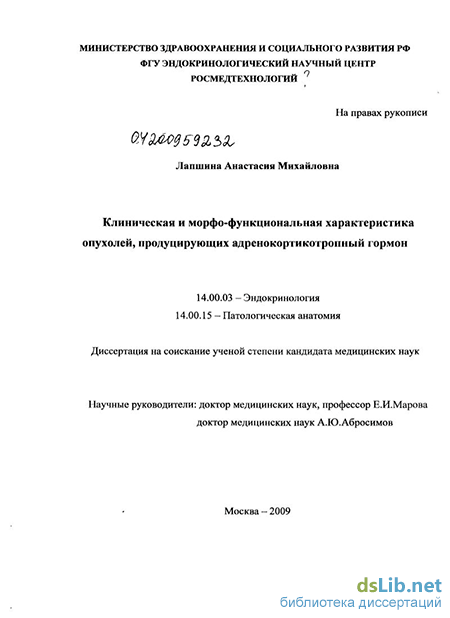 МИНИСТЕРСТВО ЗДРАВООХРАНЕНИЯ И СОЦИАЛЬНОГО РАЗВИТИЯ РФ
ФГУ ЭНДОКРИНОЛОГИЧЕСКИЙ НАУЧНЫЙ ЦЕНТР
РОСМЕДТЕХНОЛОГИЙ ?

На правах рукописи

04200959232

Лапшина Анастасия Михайловна

Клиническая и морфо-функциональная характеристика опухолей, продуцирующих адренокортикотропный гормон

14.00.03 – Эндокринология
14.00.15 – Патологическая анатомия

Диссертация на соискание ученой степени кандидата медицинских наук

Научные руководители: доктор медицинских наук, профессор Е.И.Марова
доктор медицинских наук А.Ю.Абросимов

Москва – 2009

dsLib.net
библиотека диссертаций